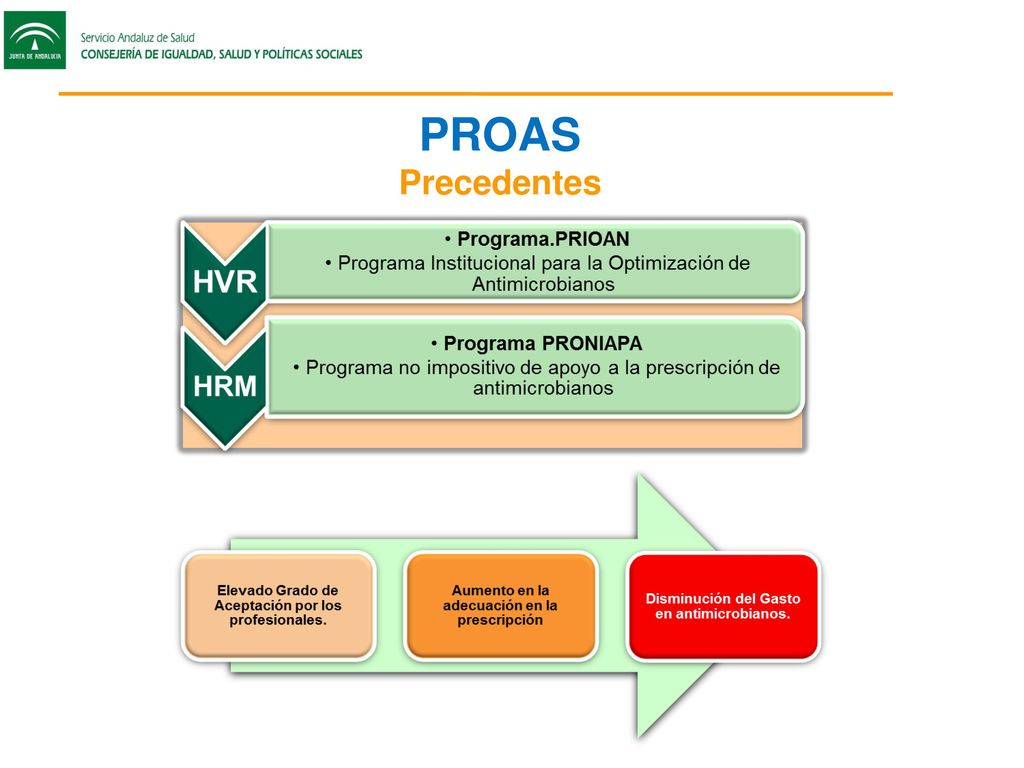 JUNTA DE ANDALUCIA

Servicio Andaluz de Salud
CONSEJERÍA DE IGUALDAD, SALUD Y POLÍTICAS SOCIALES

PROAS
Precedentes

HVR
• Programa.PRIOAN
• Programa Institucional para la Optimización de Antimicrobianos

HRM
• Programa PRONIAPA
• Programa no impositivo de apoyo a la prescripción de antimicrobianos

Elevado Grado de Aceptación por los profesionales.

Aumento en la adecuación en la prescripción

Disminución del Gasto en antimicrobianos.